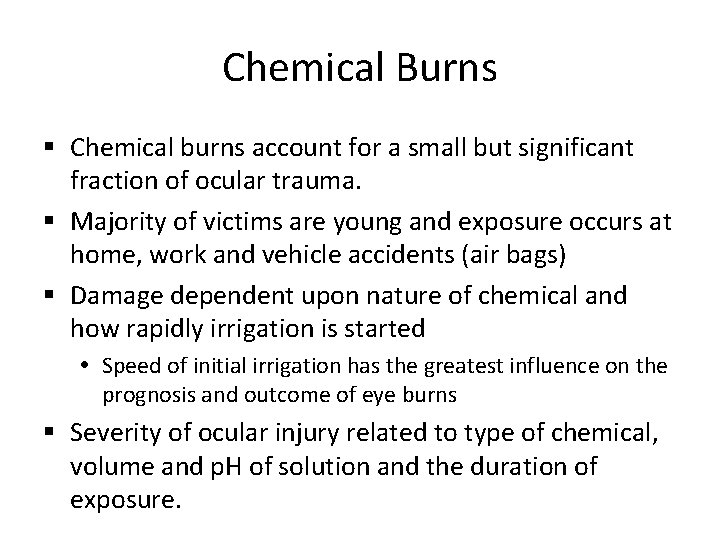 Chemical Burns

▪ Chemical burns account for a small but significant fraction of ocular trauma.

▪ Majority of victims are young and exposure occurs at home, work and vehicle accidents (air bags)

▪ Damage dependent upon nature of chemical and how rapidly irrigation is started

• Speed of initial irrigation has the greatest influence on the prognosis and outcome of eye burns

▪ Severity of ocular injury related to type of chemical, volume and pH of solution and the duration of exposure.